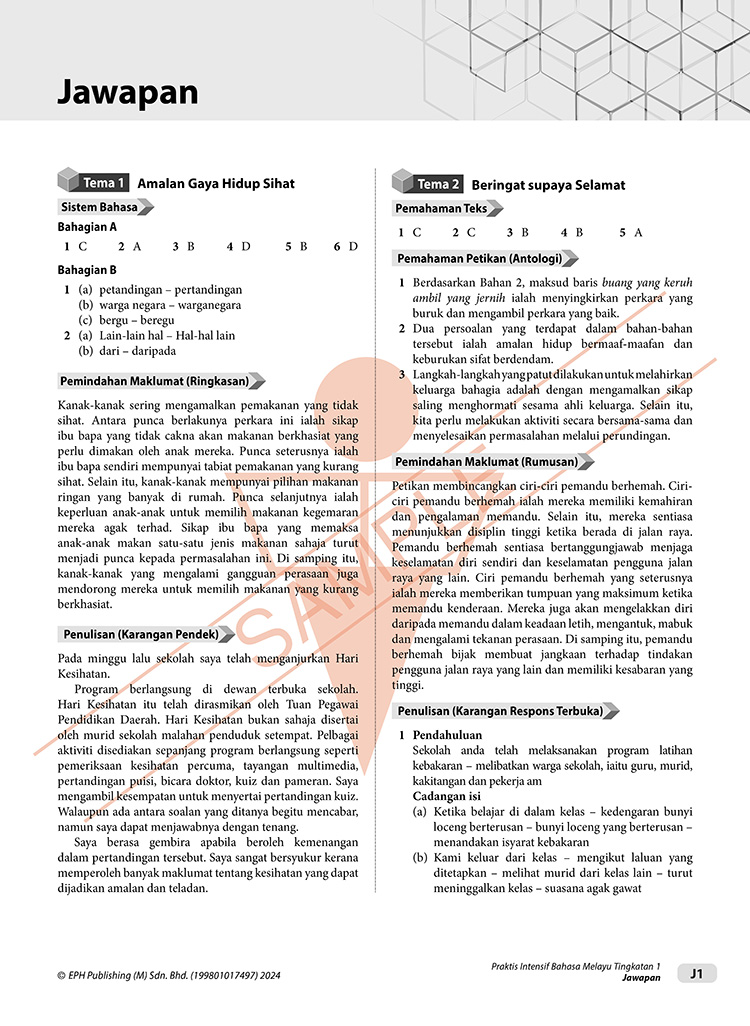 Jawapan

Tema 1 Amalan Gaya Hidup Sihat

Sistem Bahasa

Bahagian A

1 C 2 A 3 B 4 D 5 B 6 D

Bahagian B

1 (a) petandingan – pertandingan
(b) warga negara – warganegara
(c) bergu – beregu
2 (a) Lain-lain hal – Hal-hal lain
(b) dari – daripada

Pemindahan Maklumat (Ringkasan)

Kanak-kanak sering mengamalkan pemakanan yang tidak sihat. Antara punca berlakunya perkara ini ialah sikap ibu bapa yang tidak cakna akan makanan berkhasiat yang perlu dimakan oleh anak mereka. Punca seterusnya ialah ibu bapa sendiri mempunyai tabiat pemakanan yang kurang sihat. Selain itu, kanak-kanak mempunyai pilihan makanan ringan yang banyak di rumah. Punca selanjutnya ialah keperluan anak-anak untuk memilih makanan kegemaran mereka agak terhad. Sikap ibu bapa yang memaksa anak-anak makan satu-satu jenis makanan sahaja turut menjadi punca kepada permasalahan ini. Di samping itu, kanak-kanak yang mengalami gangguan perasaan juga mendorong mereka untuk memilih makanan yang kurang berkhasiat.

Penulisan (Karangan Pendek)

Pada minggu lalu sekolah saya telah menganjurkan Hari Kesihatan.

Program berlangsung di dewan terbuka sekolah. Hari Kesihatan itu telah dirasmikan oleh Tuan Pegawai Pendidikan Daerah. Hari Kesihatan bukan sahaja disertai oleh murid sekolah malahan penduduk setempat. Pelbagai aktiviti disediakan sepanjang program berlangsung seperti pemeriksaan kesihatan percuma, tayangan multimedia, pertandingan puisi, bicara doktor, kuiz dan pameran. Saya mengambil kesempatan untuk menyertai pertandingan kuiz. Walaupun ada antara soalan yang ditanya begitu mencabar, namun saya dapat menjawabnya dengan tenang.

Saya berasa gembira apabila beroleh kemenangan dalam pertandingan tersebut. Saya sangat bersyukur kerana memperoleh banyak maklumat tentang kesihatan yang dapat dijadikan amalan dan teladan.

Tema 2 Beringat supaya Selamat

Pemahaman Teks

1 C 2 C 3 B 4 B 5 A

Pemahaman Petikan (Antologi)

1 Berdasarkan Bahan 2, maksud baris buang yang keruh ambil yang jernih ialah menyingkirkan perkara yang buruk dan mengambil perkara yang baik.
2 Dua persoalan yang terdapat dalam bahan-bahan tersebut ialah amalan hidup bermaaf-maafan dan keburukan sifat berdendam.
3 Langkah-langkah yang patut dilakukan untuk melahirkan keluarga bahagia adalah dengan mengamalkan sikap saling menghormati sesama ahli keluarga. Selain itu, kita perlu melakukan aktiviti secara bersama-sama dan menyelesaikan permasalahan melalui perundingan.

Pemindahan Maklumat (Rumusan)

Petikan membincangkan ciri-ciri pemandu berhemah. Ciri-ciri pemandu berhemah ialah mereka memiliki kemahiran dan pengalaman memandu. Selain itu, mereka sentiasa menunjukkan disiplin tinggi ketika berada di jalan raya. Pemandu berhemah sentiasa bertanggungjawab menjaga keselamatan diri sendiri dan keselamatan pengguna jalan raya yang lain. Ciri pemandu berhemah yang seterusnya ialah mereka memberikan tumpuan yang maksimum ketika memandu kenderaan. Mereka juga akan mengelakkan diri daripada memandu dalam keadaan letih, mengantuk, mabuk dan mengalami tekanan perasaan. Di samping itu, pemandu berhemah bijak membuat jangkaan terhadap tindakan pengguna jalan raya yang lain dan memiliki kesabaran yang tinggi.

Penulisan (Karangan Respons Terbuka)

1 Pendahuluan
Sekolah anda telah melaksanakan program latihan kebakaran – melibatkan warga sekolah, iaitu guru, murid, kakitangan dan pekerja am
Cadangan isi
(a) Ketika belajar di dalam kelas – kedengaran bunyi loceng berterusan – bunyi loceng yang berterusan – menandakan isyarat kebakaran
(b) Kami keluar dari kelas – mengikut laluan yang ditetapkan – melihat murid dari kelas lain – turut meninggalkan kelas – suasana agak gawat

SAMPLE

© EPH Publishing (M) Sdn. Bhd. (199801017497) 2024

Praktis Intensif Bahasa Melayu Tingkatan 1
Jawapan J1